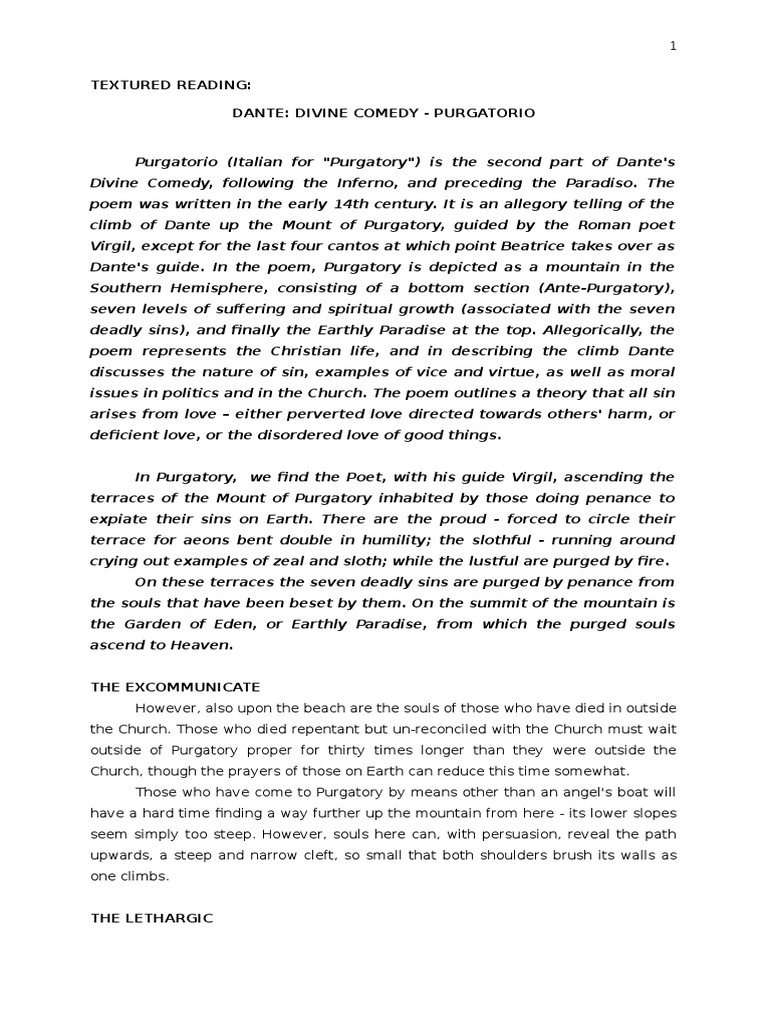 1

TEXTURED READING:

DANTE: DIVINE COMEDY - PURGATORIO

Purgatorio (Italian for "Purgatory") is the second part of Dante's Divine Comedy, following the Inferno, and preceding the Paradiso. The poem was written in the early 14th century. It is an allegory telling of the climb of Dante up the Mount of Purgatory, guided by the Roman poet Virgil, except for the last four cantos at which point Beatrice takes over as Dante's guide. In the poem, Purgatory is depicted as a mountain in the Southern Hemisphere, consisting of a bottom section (Ante-Purgatory), seven levels of suffering and spiritual growth (associated with the seven deadly sins), and finally the Earthly Paradise at the top. Allegorically, the poem represents the Christian life, and in describing the climb Dante discusses the nature of sin, examples of vice and virtue, as well as moral issues in politics and in the Church. The poem outlines a theory that all sin arises from love – either perverted love directed towards others' harm, or deficient love, or the disordered love of good things.

In Purgatory, we find the Poet, with his guide Virgil, ascending the terraces of the Mount of Purgatory inhabited by those doing penance to expiate their sins on Earth. There are the proud - forced to circle their terrace for aeons bent double in humility; the slothful - running around crying out examples of zeal and sloth; while the lustful are purged by fire.

On these terraces the seven deadly sins are purged by penance from the souls that have been beset by them. On the summit of the mountain is the Garden of Eden, or Earthly Paradise, from which the purged souls ascend to Heaven.

THE EXCOMMUNICATE

However, also upon the beach are the souls of those who have died in outside the Church. Those who died repentant but un-reconciled with the Church must wait outside of Purgatory proper for thirty times longer than they were outside the Church, though the prayers of those on Earth can reduce this time somewhat.

Those who have come to Purgatory by means other than an angel's boat will have a hard time finding a way further up the mountain from here - its lower slopes seem simply too steep. However, souls here can, with persuasion, reveal the path upwards, a steep and narrow cleft, so small that both shoulders brush its walls as one climbs.

THE LETHARGIC